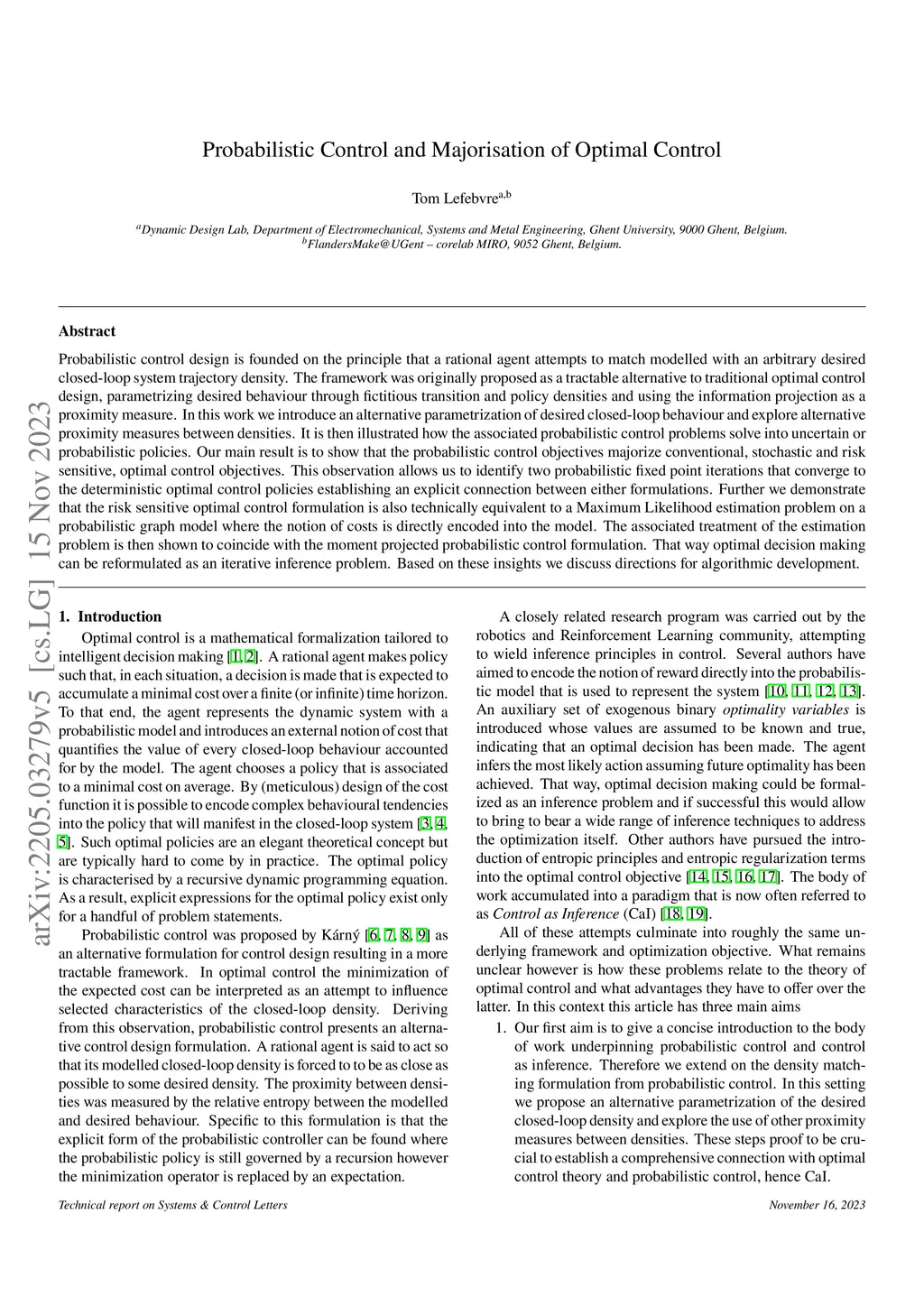 Probabilistic Control and Majorisation of Optimal Control

Tom Lefebvre$^{a,b}$

$^{a}$Dynamic Design Lab, Department of Electromechanical, Systems and Metal Engineering, Ghent University, 9000 Ghent, Belgium.
$^{b}$FlandersMake@UGent – corelab MIRO, 9052 Ghent, Belgium.

arXiv:2205.03279v5 [cs.LG] 15 Nov 2023

Abstract

Probabilistic control design is founded on the principle that a rational agent attempts to match modelled with an arbitrary desired closed-loop system trajectory density. The framework was originally proposed as a tractable alternative to traditional optimal control design, parametrizing desired behaviour through fictitious transition and policy densities and using the information projection as a proximity measure. In this work we introduce an alternative parametrization of desired closed-loop behaviour and explore alternative proximity measures between densities. It is then illustrated how the associated probabilistic control problems solve into uncertain or probabilistic policies. Our main result is to show that the probabilistic control objectives majorize conventional, stochastic and risk sensitive, optimal control objectives. This observation allows us to identify two probabilistic fixed point iterations that converge to the deterministic optimal control policies establishing an explicit connection between either formulations. Further we demonstrate that the risk sensitive optimal control formulation is also technically equivalent to a Maximum Likelihood estimation problem on a probabilistic graph model where the notion of costs is directly encoded into the model. The associated treatment of the estimation problem is then shown to coincide with the moment projected probabilistic control formulation. That way optimal decision making can be reformulated as an iterative inference problem. Based on these insights we discuss directions for algorithmic development.

1. Introduction

Optimal control is a mathematical formalization tailored to intelligent decision making [1, 2]. A rational agent makes policy such that, in each situation, a decision is made that is expected to accumulate a minimal cost over a finite (or infinite) time horizon. To that end, the agent represents the dynamic system with a probabilistic model and introduces an external notion of cost that quantifies the value of every closed-loop behaviour accounted for by the model. The agent chooses a policy that is associated to a minimal cost on average. By (meticulous) design of the cost function it is possible to encode complex behavioural tendencies into the policy that will manifest in the closed-loop system [3, 4, 5]. Such optimal policies are an elegant theoretical concept but are typically hard to come by in practice. The optimal policy is characterised by a recursive dynamic programming equation. As a result, explicit expressions for the optimal policy exist only for a handful of problem statements.

Probabilistic control was proposed by Kárný [6, 7, 8, 9] as an alternative formulation for control design resulting in a more tractable framework. In optimal control the minimization of the expected cost can be interpreted as an attempt to influence selected characteristics of the closed-loop density. Deriving from this observation, probabilistic control presents an alternative control design formulation. A rational agent is said to act so that its modelled closed-loop density is forced to to be as close as possible to some desired density. The proximity between densities was measured by the relative entropy between the modelled and desired behaviour. Specific to this formulation is that the explicit form of the probabilistic controller can be found where the probabilistic policy is still governed by a recursion however the minimization operator is replaced by an expectation.

A closely related research program was carried out by the robotics and Reinforcement Learning community, attempting to wield inference principles in control. Several authors have aimed to encode the notion of reward directly into the probabilistic model that is used to represent the system [10, 11, 12, 13]. An auxiliary set of exogenous binary optimality variables is introduced whose values are assumed to be known and true, indicating that an optimal decision has been made. The agent infers the most likely action assuming future optimality has been achieved. That way, optimal decision making could be formalized as an inference problem and if successful this would allow to bring to bear a wide range of inference techniques to address the optimization itself. Other authors have pursued the introduction of entropic principles and entropic regularization terms into the optimal control objective [14, 15, 16, 17]. The body of work accumulated into a paradigm that is now often referred to as Control as Inference (CaI) [18, 19].

All of these attempts culminate into roughly the same underlying framework and optimization objective. What remains unclear however is how these problems relate to the theory of optimal control and what advantages they have to offer over the latter. In this context this article has three main aims

1. Our first aim is to give a concise introduction to the body of work underpinning probabilistic control and control as inference. Therefore we extend on the density matching formulation from probabilistic control. In this setting we propose an alternative parametrization of the desired closed-loop density and explore the use of other proximity measures between densities. These steps proof to be crucial to establish a comprehensive connection with optimal control theory and probabilistic control, hence CaI.

Technical report on Systems & Control Letters

November 16, 2023